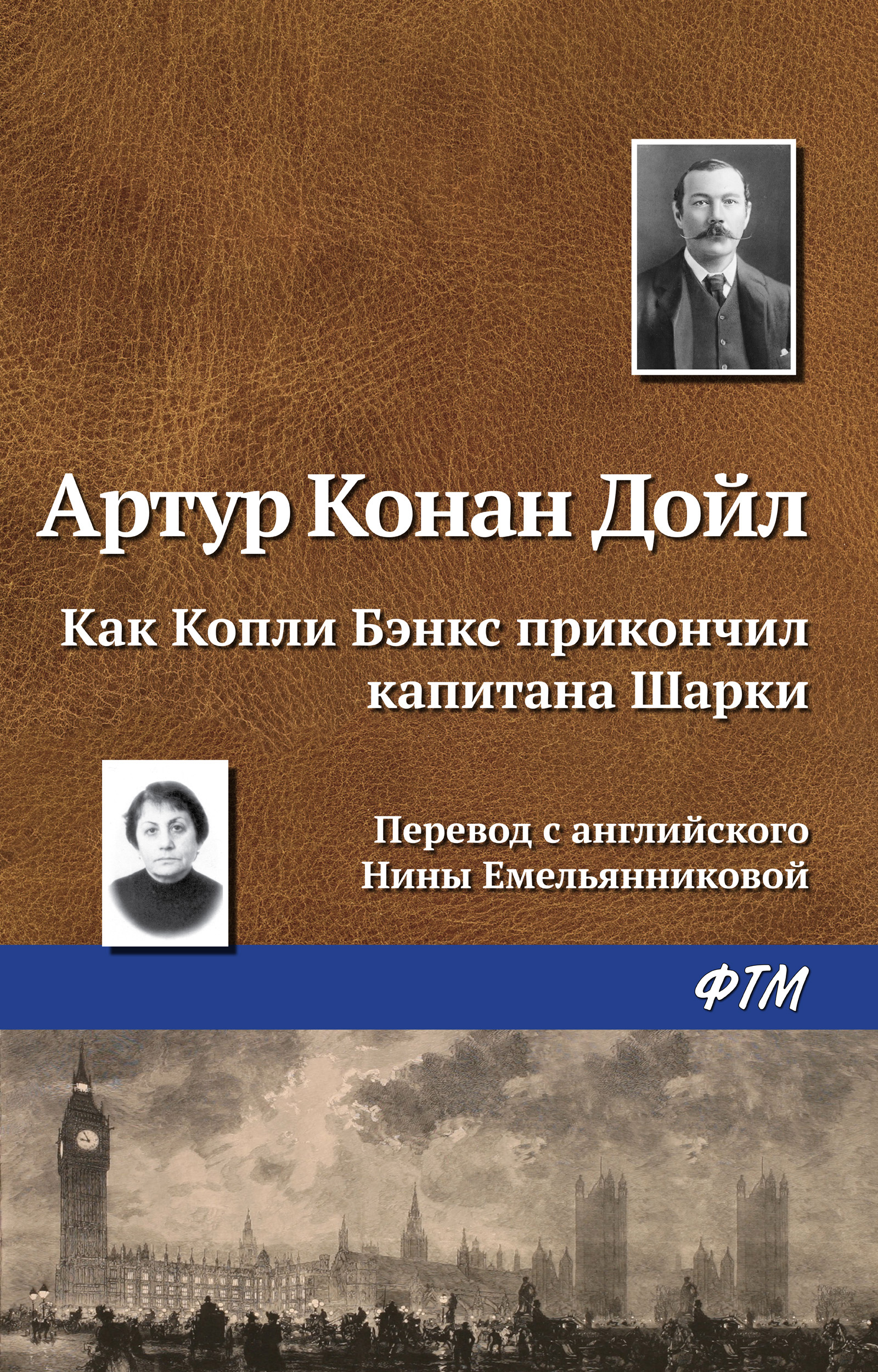 Артур Конан Дойл

Как Копли Бэнкс прикончил капитана Шарки

Перевод с английского Нины Емельянниковой

ФТМ